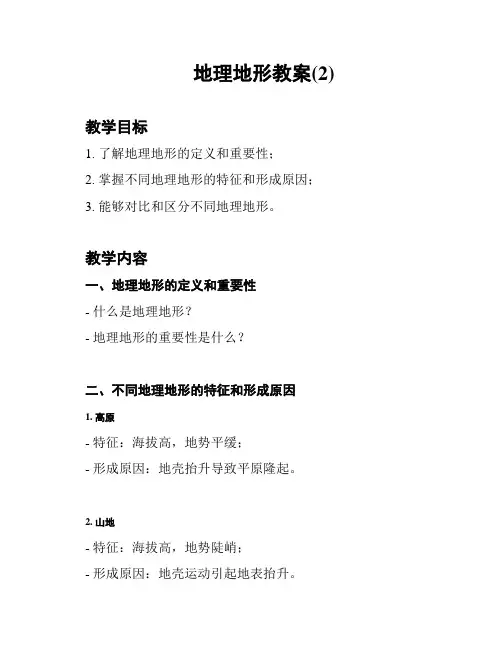 地理地形教案(2)

教学目标

1. 了解地理地形的定义和重要性；

2. 掌握不同地理地形的特征和形成原因；

3. 能够对比和区分不同地理地形。

教学内容

一、地理地形的定义和重要性

- 什么是地理地形？

- 地理地形的重要性是什么？

二、不同地理地形的特征和形成原因

1. 高原

- 特征：海拔高，地势平缓；

- 形成原因：地壳抬升导致平原隆起。

2. 山地

- 特征：海拔高，地势陡峭；

- 形成原因：地壳运动引起地表抬升。